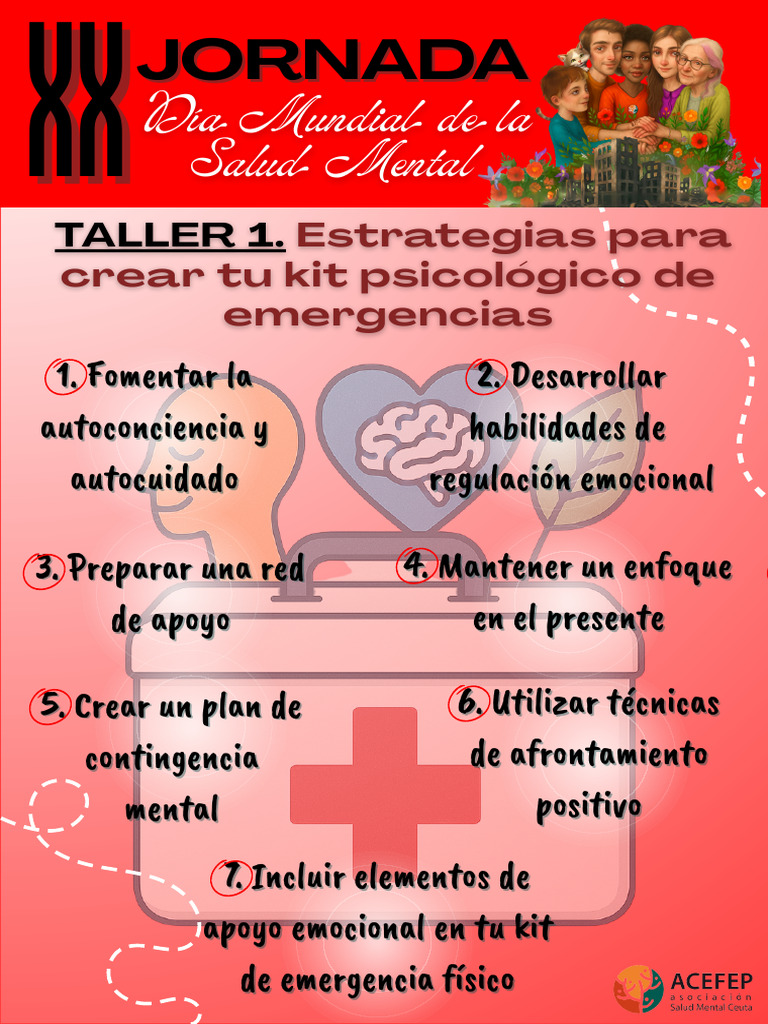 XX JORNADA
Día Mundial de la Salud Mental

TALLER 1. Estrategias para crear tu kit psicológico de emergencias

1. Fomentar la autoconciencia y autocuidado

2. Desarrollar habilidades de regulación emocional

3. Preparar una red de apoyo

4. Mantener un enfoque en el presente

5. Crear un plan de contingencia mental

6. Utilizar técnicas de afrontamiento positivo

7. Incluir elementos de apoyo emocional en tu kit de emergencia físico

ACEFEP
asociación
Salud Mental Ceuta